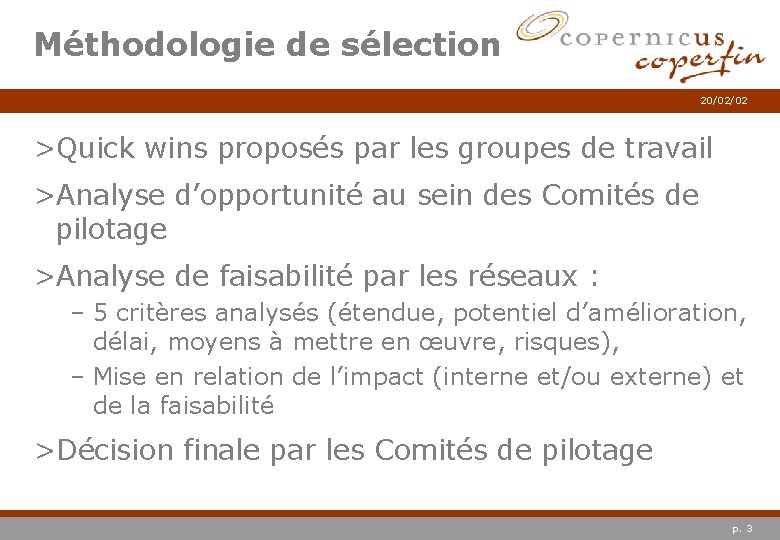 Méthodologie de sélection

copernicus
coperfin

20/02/02

>Quick wins proposés par les groupes de travail

>Analyse d'opportunité au sein des Comités de pilotage

>Analyse de faisabilité par les réseaux :

- 5 critères analysés (étendue, potentiel d'amélioration, délai, moyens à mettre en œuvre, risques),
- Mise en relation de l'impact (interne et/ou externe) et de la faisabilité

>Décision finale par les Comités de pilotage

p. 3